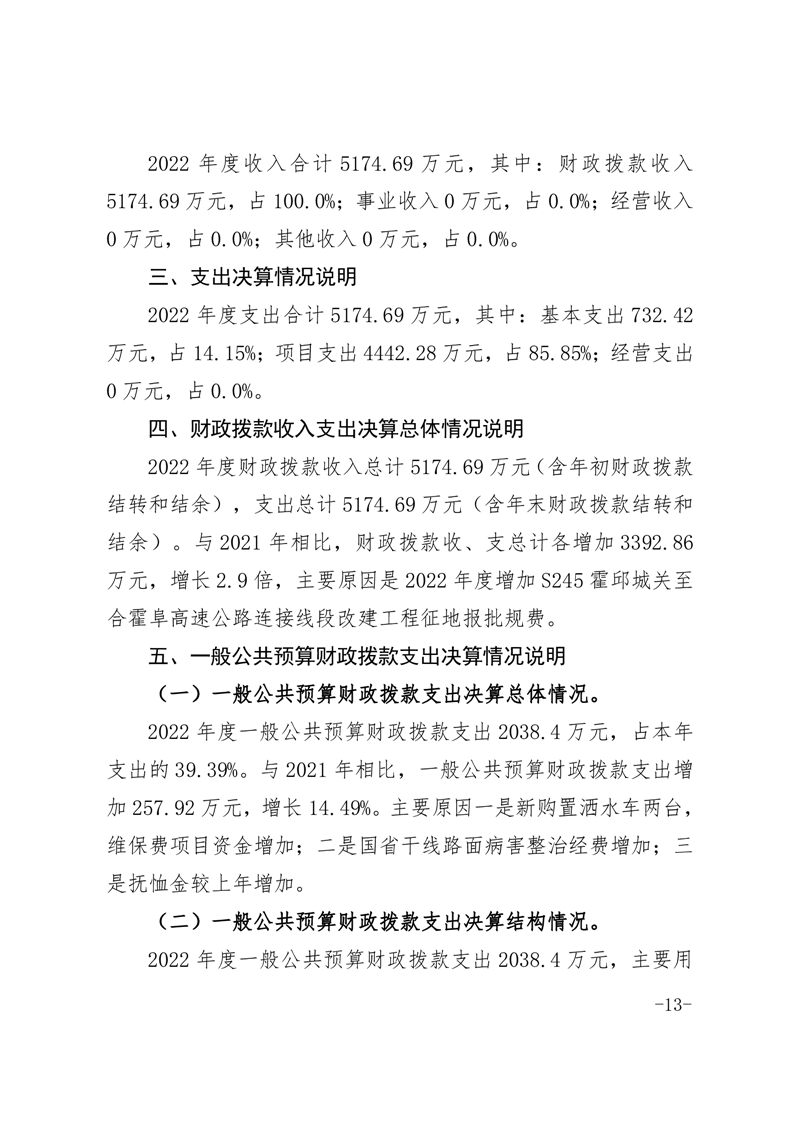 2022 年度收入合计 5174.69 万元，其中：财政拨款收入 5174.69 万元，占 100.0%；事业收入 0 万元，占 0.0%；经营收入 0 万元，占 0.0%；其他收入 0 万元，占 0.0%。

三、支出决算情况说明

2022 年度支出合计 5174.69 万元，其中：基本支出 732.42 万元，占 14.15%；项目支出 4442.28 万元，占 85.85%；经营支出 0 万元，占 0.0%。

四、财政拨款收入支出决算总体情况说明

2022 年度财政拨款收入总计 5174.69 万元（含年初财政拨款结转和结余），支出总计 5174.69 万元（含年末财政拨款结转和结余）。与 2021 年相比，财政拨款收、支总计各增加 3392.86 万元，增长 2.9 倍，主要原因是 2022 年度增加 S245 霍邱城关至合霍阜高速公路连接线段改建工程征地报批规费。

五、一般公共预算财政拨款支出决算情况说明

（一）一般公共预算财政拨款支出决算总体情况。

2022 年度一般公共预算财政拨款支出 2038.4 万元，占本年支出的 39.39%。与 2021 年相比，一般公共预算财政拨款支出增加 257.92 万元，增长 14.49%。主要原因一是新购置洒水车两台，维保费项目资金增加；二是国省干线路面病害整治经费增加；三是抚恤金较上年增加。

（二）一般公共预算财政拨款支出决算结构情况。

2022 年度一般公共预算财政拨款支出 2038.4 万元，主要用

-13-